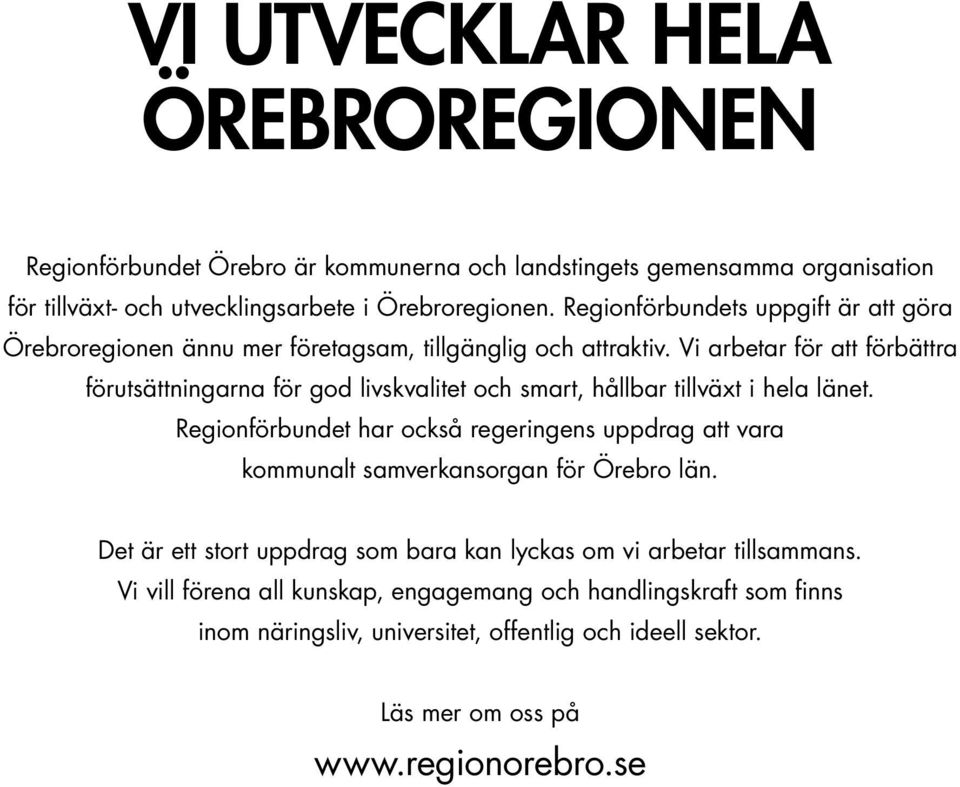 VI UTVECKLAR HELA ÖREBROREGIONEN

Regionförbundet Örebro är kommunerna och landstingets gemensamma organisation för tillväxt- och utvecklingsarbete i Örebroregionen. Regionförbundets uppgift är att göra Örebroregionen ännu mer företagsam, tillgänglig och attraktiv. Vi arbetar för att förbättra förutsättningarna för god livskvalitet och smart, hållbar tillväxt i hela länet. Regionförbundet har också regeringens uppdrag att vara kommunalt samverkansorgan för Örebro län.

Det är ett stort uppdrag som bara kan lyckas om vi arbetar tillsammans. Vi vill förena all kunskap, engagemang och handlingskraft som finns inom näringsliv, universitet, offentlig och ideell sektor.

Läs mer om oss på

www.regionorebro.se